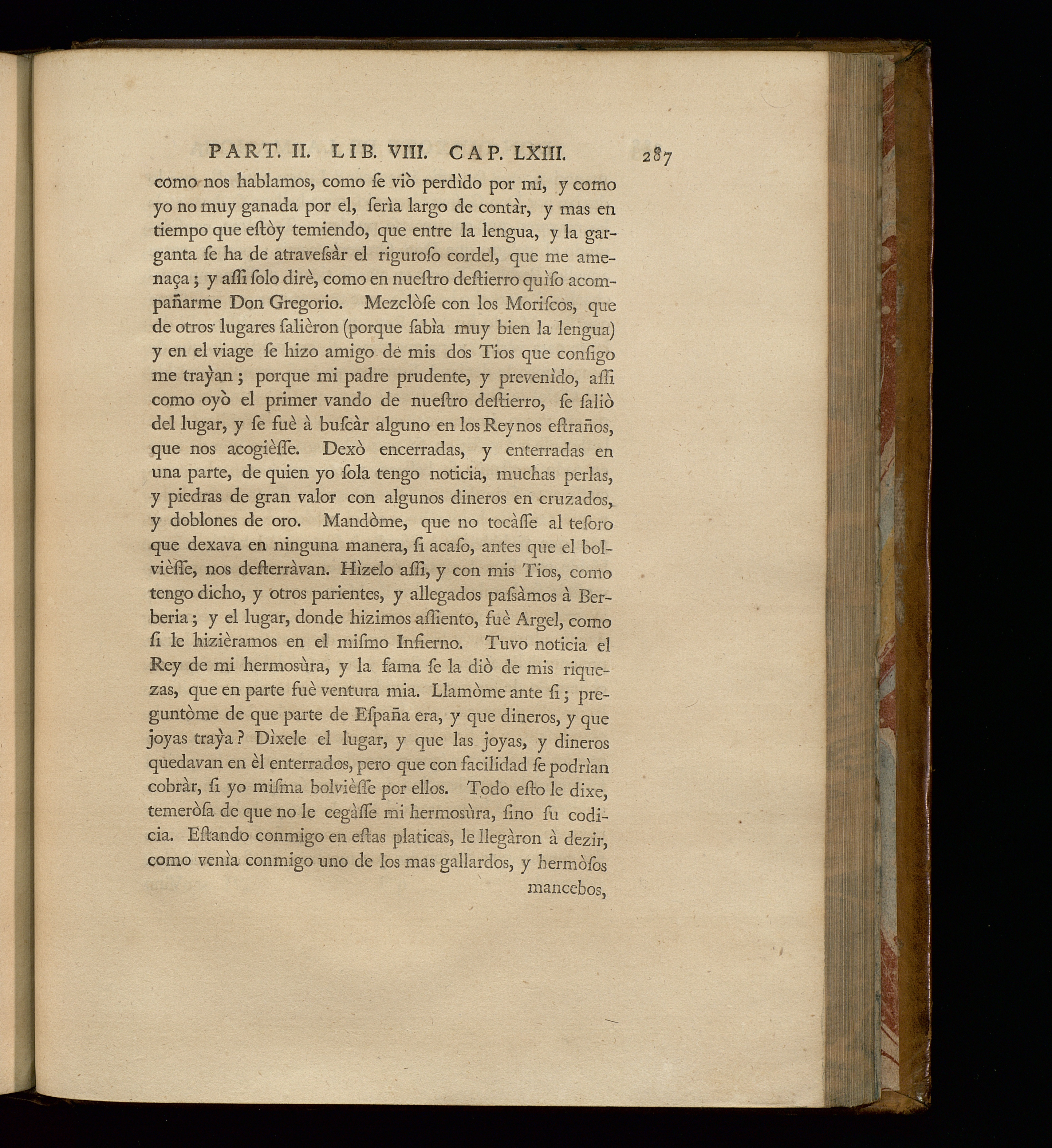 PART. II. LIB. VIII. CAP. LXIII. 287

como nos hablamos, como ſe viò perdìdo por mi, y como yo no muy ganada por el, ſerìa largo de contàr, y mas en tiempo que eſtòy temiendo, que entre la lengua, y la garganta ſe ha de atraveſsàr el riguroſo cordel, que me amenaça; y aſſi ſolo dirè, como en nueſtro deſtierro quìſo acompañarme Don Gregorio. Mezclòſe con los Moriſcos, que de otros lugares ſalièron (porque ſabìa muy bien la lengua) y en el viage ſe hizo amigo de mis dos Tios que conſigo me traỳan; porque mi padre prudente, y prevenìdo, aſſi como oyò el primer vando de nueſtro deſtierro, ſe saliò del lugar, y ſe fuè à buſcàr alguno en los Reynos eſtraños, que nos acogièſſe. Dexò encerradas, y enterradas en una parte, de quien yo ſola tengo noticia, muchas perlas, y piedras de gran valor con algunos dineros en cruzados, y doblones de oro. Mandòme, que no tocàſſe al teſoro que dexava en ninguna manera, ſi acaſo, antes que el bolvièſſe, nos deſterràvan. Hìzelo aſſi, y con mis Tios, como tengo dicho, y otros parientes, y allegados paſsàmos à Berberia; y el lugar, donde hizimos aſſiento, fuè Argel, como ſi le hizièramos en el miſmo Infierno. Tuvo noticia el Rey de mi hermosùra, y la fama ſe la diò de mis riquezas, que en parte fuè ventura mia. Llamòme ante ſi; preguntòme de que parte de Eſpaña era, y que dineros, y que joyas traỳa? Dìxele el lugar, y que las joyas, y dineros quedavan en èl enterrados, pero que con facilidad ſe podrìan cobràr, ſi yo miſma bolvièſſe por ellos. Todo eſto le dixe, temeròſa de que no le cegàſſe mi hermosùra, ſino ſu codicia. Eſtando conmigo en eſtas platicas, le llegàron à dezir, como venìa conmigo uno de los mas gallardos, y hermòſos

mancebos,